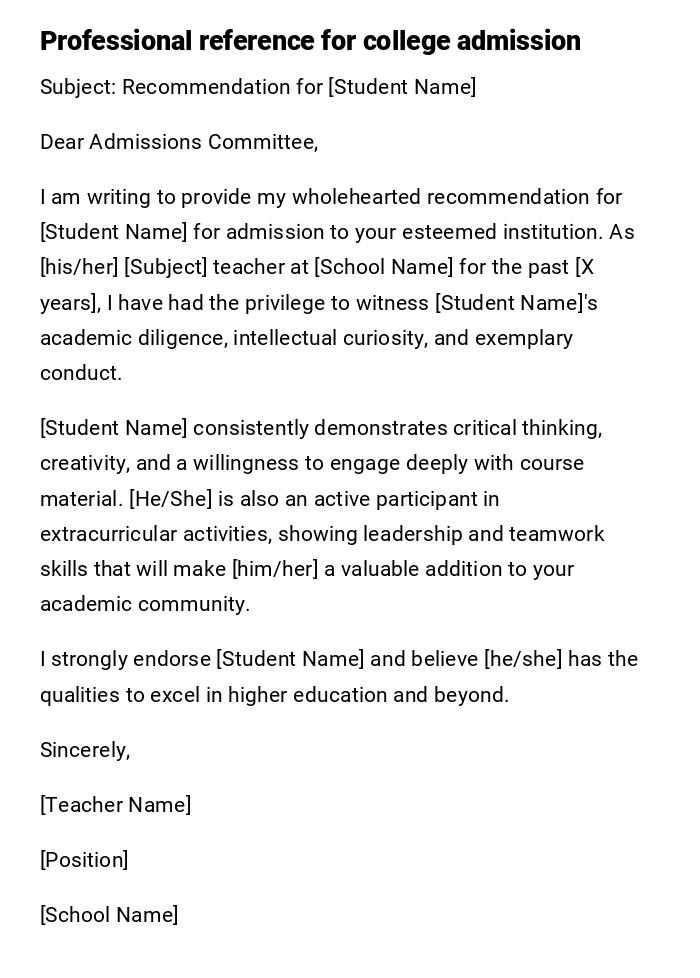 Professional reference for college admission

Subject: Recommendation for [Student Name]

Dear Admissions Committee,

I am writing to provide my wholehearted recommendation for [Student Name] for admission to your esteemed institution. As [his/her] [Subject] teacher at [School Name] for the past [X years], I have had the privilege to witness [Student Name]'s academic diligence, intellectual curiosity, and exemplary conduct.

[Student Name] consistently demonstrates critical thinking, creativity, and a willingness to engage deeply with course material. [He/She] is also an active participant in extracurricular activities, showing leadership and teamwork skills that will make [him/her] a valuable addition to your academic community.

I strongly endorse [Student Name] and believe [he/she] has the qualities to excel in higher education and beyond.

Sincerely,

[Teacher Name]

[Position]

[School Name]